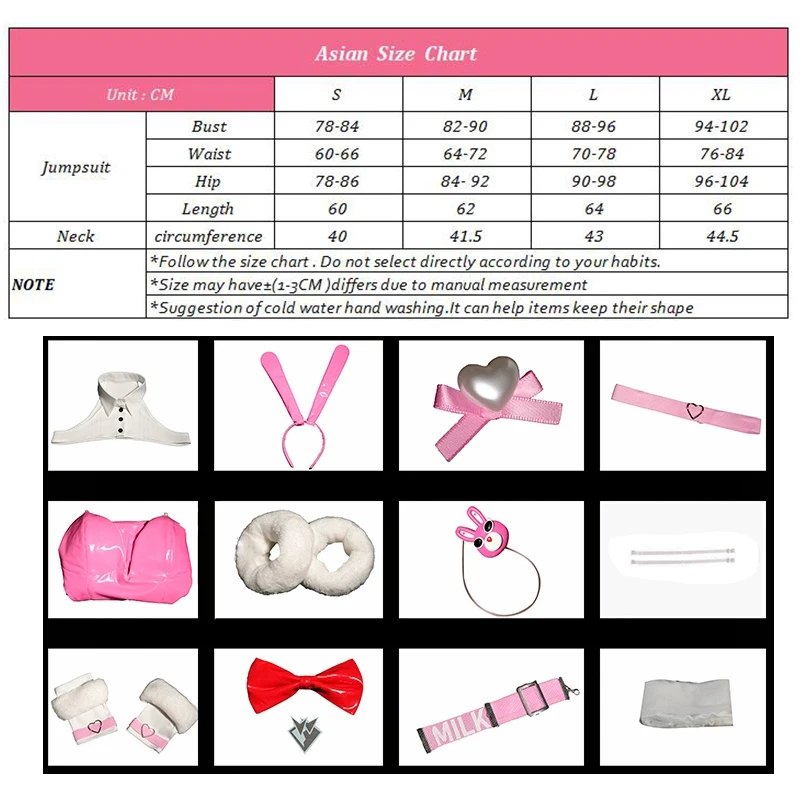 Asian Size Chart

| Unit : CM | | S | M | L | XL |
|---|---|---|---|---|---|
| Jumpsuit | Bust | 78-84 | 82-90 | 88-96 | 94-102 |
| | Waist | 60-66 | 64-72 | 70-78 | 76-84 |
| | Hip | 78-86 | 84- 92 | 90-98 | 96-104 |
| | Length | 60 | 62 | 64 | 66 |
| Neck | circumference | 40 | 41.5 | 43 | 44.5 |
| NOTE | *Follow the size chart . Do not select directly according to your habits. | | | | |
| | *Size may have±(1-3CM )differs due to manual measurement | | | | |
| | *Suggestion of cold water hand washing.It can help items keep their shape | | | | |

MILK